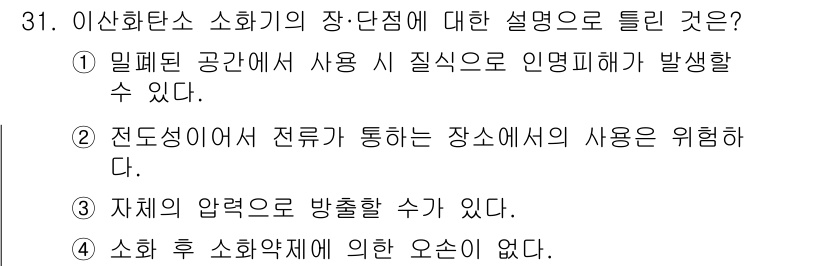 31. 이산화탄소 소화기의 장·단점에 대한 설명으로 틀린 것은?

① 밀폐된 공간에서 사용 시 질식으로 인명피해가 발생할 수 있다.

② 전도성이어서 전류가 통하는 장소에서의 사용은 위험하다.

③ 자체의 압력으로 방출할 수가 있다.

④ 소화 후 소화약제에 의한 오손이 없다.